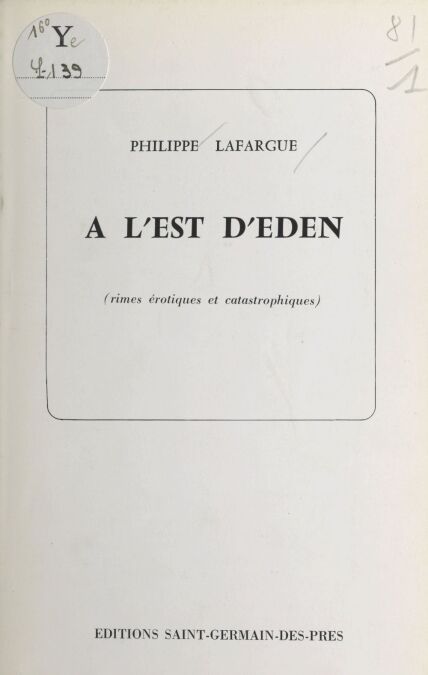 16° Ye
4-139

81
1

PHILIPPE LAFARGUE

A L'EST D'EDEN

(rimes érotiques et catastrophiques)

EDITIONS SAINT-GERMAIN-DES-PRES